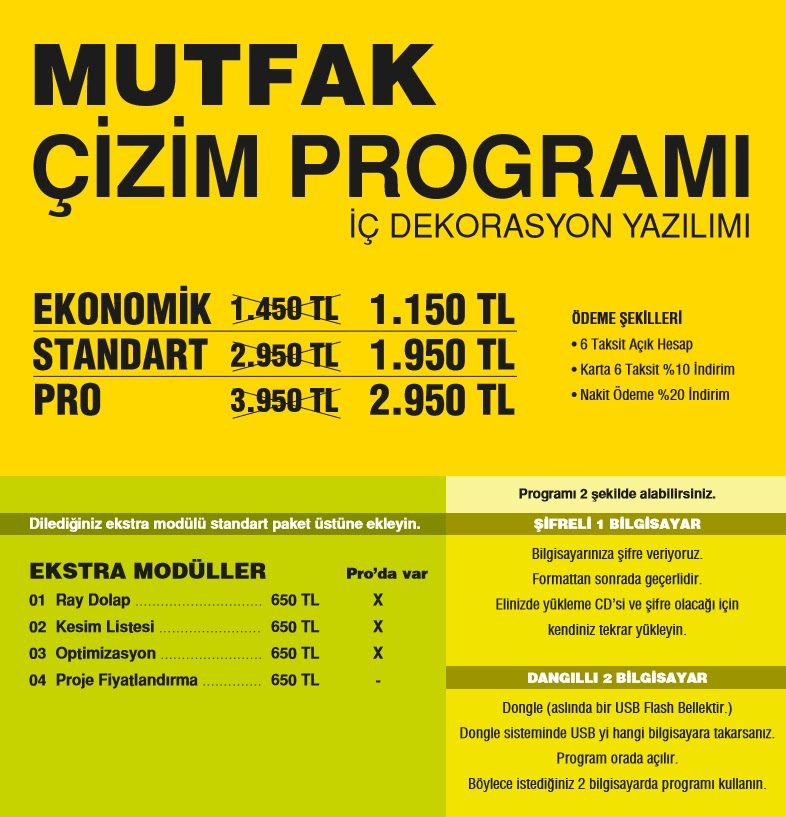 MUTFAK
ÇİZİM PROGRAMI
İÇ DEKORASYON YAZILIMI

| | | |
|---|---|---|
| EKONOMİK | 1.450 TL | 1.150 TL |
| STANDART | 2.950 TL | 1.950 TL |
| PRO | 3.950 TL | 2.950 TL |

ÖDEME ŞEKİLLERİ
• 6 Taksit Açık Hesap
• Karta 6 Taksit %10 İndirim
• Nakit Ödeme %20 İndirim

Dilediğiniz ekstra modülü standart paket üstüne ekleyin.

| EKSTRA MODÜLLER | | Pro'da var |
|---|---|---|
| 01 Ray Dolap | 650 TL | X |
| 02 Kesim Listesi | 650 TL | X |
| 03 Optimizasyon | 650 TL | X |
| 04 Proje Fiyatlandırma | 650 TL | - |

Programı 2 şekilde alabilirsiniz.

ŞİFRELİ 1 BİLGİSAYAR

Bilgisayarınıza şifre veriyoruz. Formattan sonrada geçerlidir. Elinizde yükleme CD'si ve şifre olacağı için kendiniz tekrar yükleyin.

DANGILLI 2 BİLGİSAYAR

Dongle (aslında bir USB Flash Bellektir.) Dongle sisteminde USB yi hangi bilgisayara takarsanız. Program orada açılır. Böylece istediğiniz 2 bilgisayarda programı kullanın.